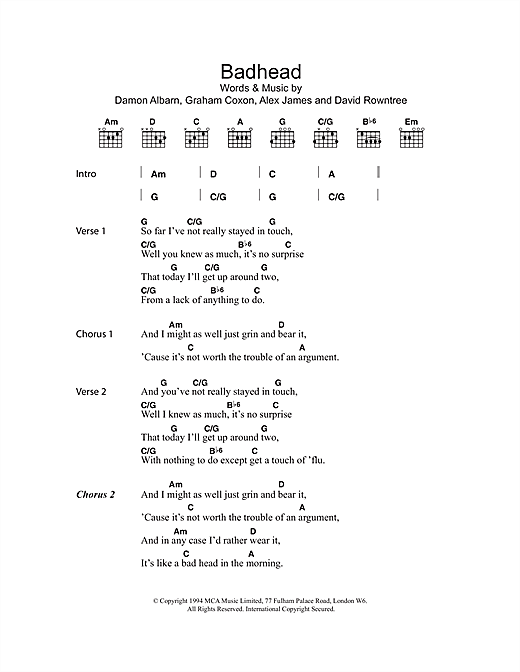 Badhead
Words & Music by
Damon Albarn, Graham Coxon, Alex James and David Rowntree

Am D C A G C/G B♭6 Em

Intro | Am | D | C | A |
| G | C/G | G | C/G |

Verse 1
G C/G G
So far I've not really stayed in touch,
C/G B♭6 C
Well you knew as much, it's no surprise
G C/G G
That today I'll get up around two,
C/G B♭6 C
From a lack of anything to do.

Chorus 1
Am D
And I might as well just grin and bear it,
C A
'Cause it's not worth the trouble of an argument.

Verse 2
G C/G G
And you've not really stayed in touch,
C/G B♭6 C
Well I knew as much, it's no surprise
G C/G G
That today I'll get up around two,
C/G B♭6 C
With nothing to do except get a touch of 'flu.

Chorus 2
Am D
And I might as well just grin and bear it,
C A
'Cause it's not worth the trouble of an argument,
Am D
And in any case I'd rather wear it,
C A
It's like a bad head in the morning.

© Copyright 1994 MCA Music Limited, 77 Fulham Palace Road, London W6.
All Rights Reserved. International Copyright Secured.